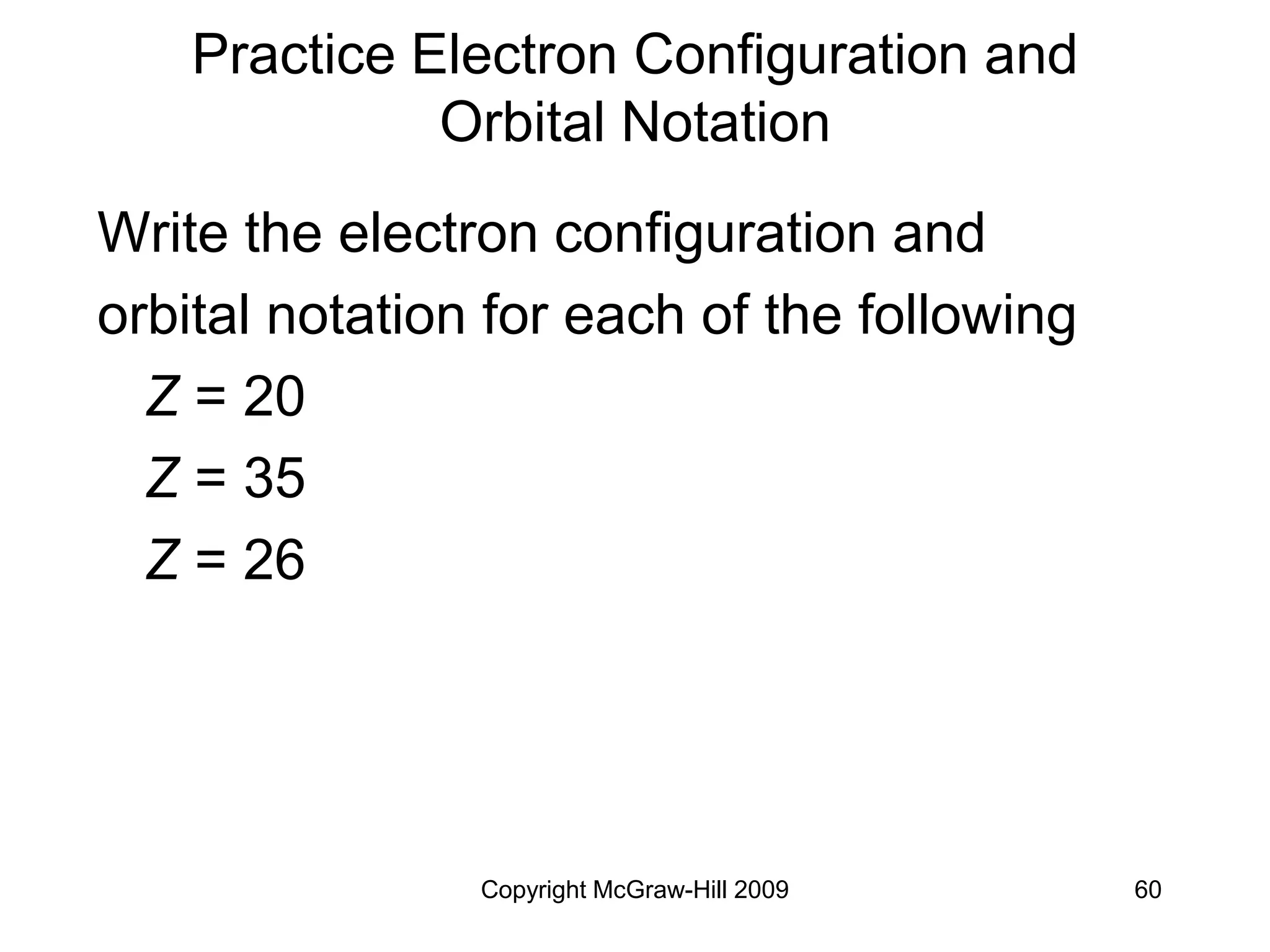 Practice Electron Configuration and Orbital Notation

Write the electron configuration and orbital notation for each of the following

$Z = 20$

$Z = 35$

$Z = 26$

Copyright McGraw-Hill 2009

60